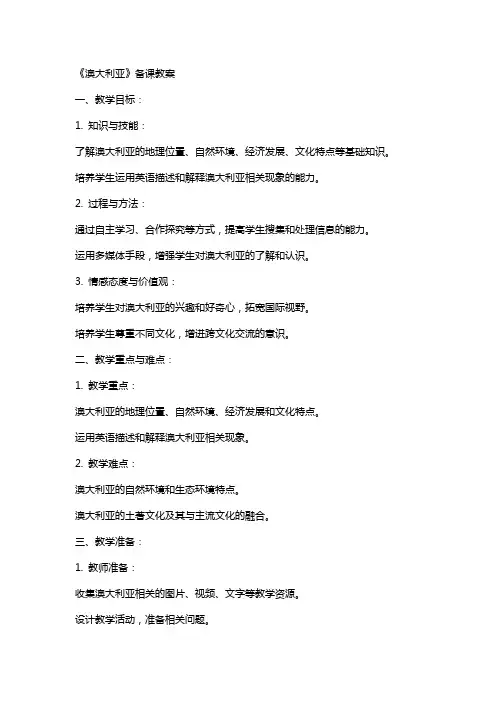 《澳大利亚》备课教案

一、教学目标：

1. 知识与技能：

了解澳大利亚的地理位置、自然环境、经济发展、文化特点等基础知识。

培养学生运用英语描述和解释澳大利亚相关现象的能力。

2. 过程与方法：

通过自主学习、合作探究等方式，提高学生搜集和处理信息的能力。

运用多媒体手段，增强学生对澳大利亚的了解和认识。

3. 情感态度与价值观：

培养学生对澳大利亚的兴趣和好奇心，拓宽国际视野。

培养学生尊重不同文化，增进跨文化交流的意识。

二、教学重点与难点：

1. 教学重点：

澳大利亚的地理位置、自然环境、经济发展和文化特点。

运用英语描述和解释澳大利亚相关现象。

2. 教学难点：

澳大利亚的自然环境和生态环境特点。

澳大利亚的土著文化及其与主流文化的融合。

三、教学准备：

1. 教师准备：

收集澳大利亚相关的图片、视频、文字等教学资源。

设计教学活动，准备相关问题。